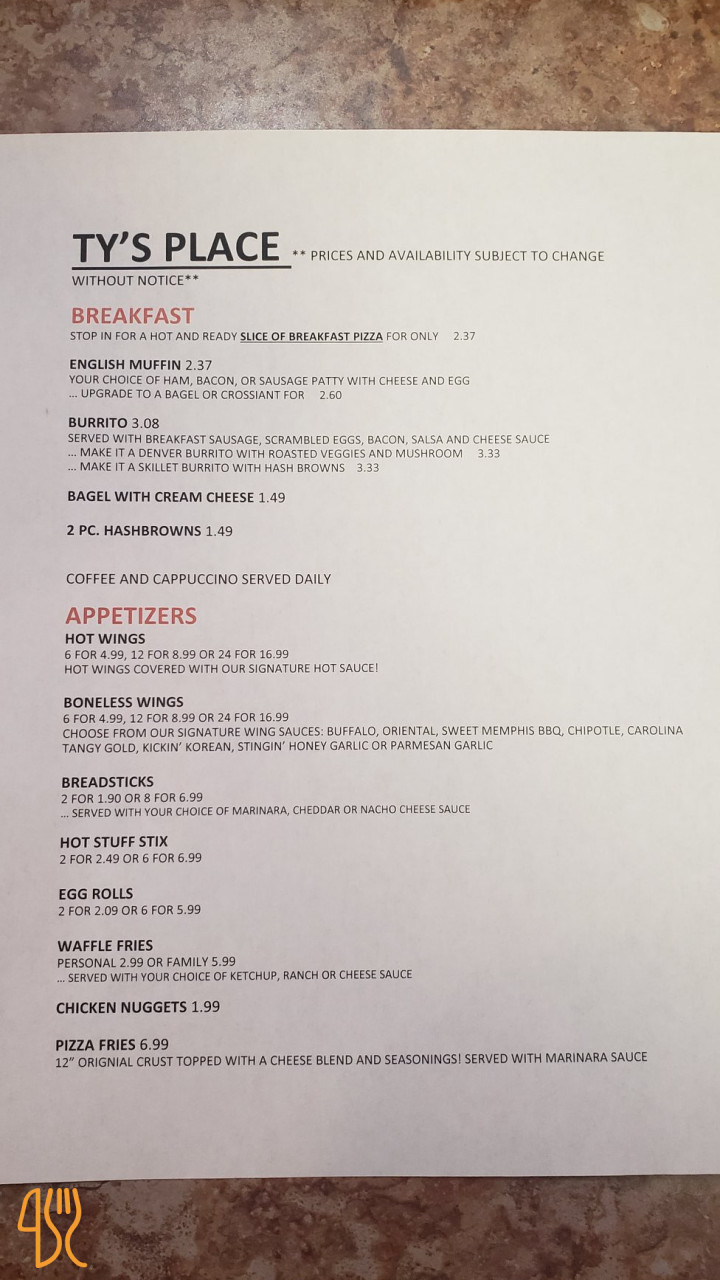 TY'S PLACE ** PRICES AND AVAILABILITY SUBJECT TO CHANGE WITHOUT NOTICE**

BREAKFAST
STOP IN FOR A HOT AND READY SLICE OF BREAKFAST PIZZA FOR ONLY 2.37

ENGLISH MUFFIN 2.37
YOUR CHOICE OF HAM, BACON, OR SAUSAGE PATTY WITH CHEESE AND EGG
... UPGRADE TO A BAGEL OR CROSSIANT FOR 2.60

BURRITO 3.08
SERVED WITH BREAKFAST SAUSAGE, SCRAMBLED EGGS, BACON, SALSA AND CHEESE SAUCE
... MAKE IT A DENVER BURRITO WITH ROASTED VEGGIES AND MUSHROOM 3.33
... MAKE IT A SKILLET BURRITO WITH HASH BROWNS 3.33

BAGEL WITH CREAM CHEESE 1.49

2 PC. HASHBROWNS 1.49

COFFEE AND CAPPUCCINO SERVED DAILY

APPETIZERS
HOT WINGS
6 FOR 4.99, 12 FOR 8.99 OR 24 FOR 16.99
HOT WINGS COVERED WITH OUR SIGNATURE HOT SAUCE!

BONELESS WINGS
6 FOR 4.99, 12 FOR 8.99 OR 24 FOR 16.99
CHOOSE FROM OUR SIGNATURE WING SAUCES: BUFFALO, ORIENTAL, SWEET MEMPHIS BBQ, CHIPOTLE, CAROLINA TANGY GOLD, KICKIN' KOREAN, STINGIN' HONEY GARLIC OR PARMESAN GARLIC

BREADSTICKS
2 FOR 1.90 OR 8 FOR 6.99
... SERVED WITH YOUR CHOICE OF MARINARA, CHEDDAR OR NACHO CHEESE SAUCE

HOT STUFF STIX
2 FOR 2.49 OR 6 FOR 6.99

EGG ROLLS
2 FOR 2.09 OR 6 FOR 5.99

WAFFLE FRIES
PERSONAL 2.99 OR FAMILY 5.99
... SERVED WITH YOUR CHOICE OF KETCHUP, RANCH OR CHEESE SAUCE

CHICKEN NUGGETS 1.99

PIZZA FRIES 6.99
12" ORIGNIAL CRUST TOPPED WITH A CHEESE BLEND AND SEASONINGS! SERVED WITH MARINARA SAUCE